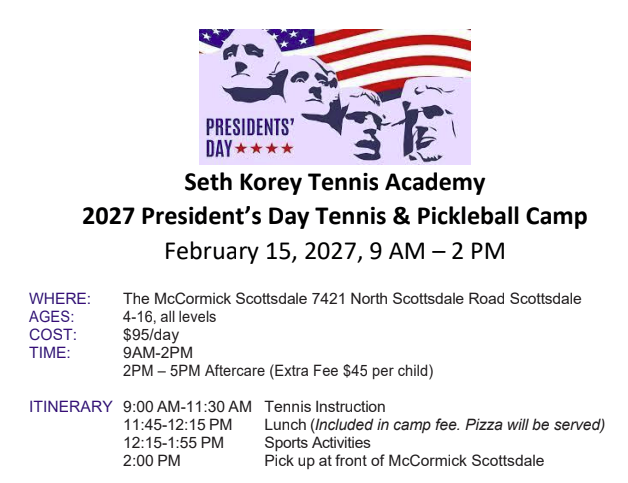 PRESIDENTS' DAY ★★★★

Seth Korey Tennis Academy
2027 President's Day Tennis & Pickleball Camp
February 15, 2027, 9 AM – 2 PM

WHERE: The McCormick Scottsdale 7421 North Scottsdale Road Scottsdale
AGES: 4-16, all levels
COST: $95/day
TIME: 9AM-2PM
2PM – 5PM Aftercare (Extra Fee $45 per child)

ITINERARY 9:00 AM-11:30 AM Tennis Instruction
11:45-12:15 PM Lunch (Included in camp fee. Pizza will be served)
12:15-1:55 PM Sports Activities
2:00 PM Pick up at front of McCormick Scottsdale